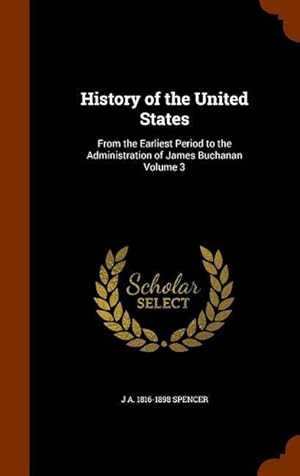 History of the United States

From the Earliest Period to the Administration of James Buchanan Volume 3

Scholar SELECT

J A. 1816-1898 SPENCER